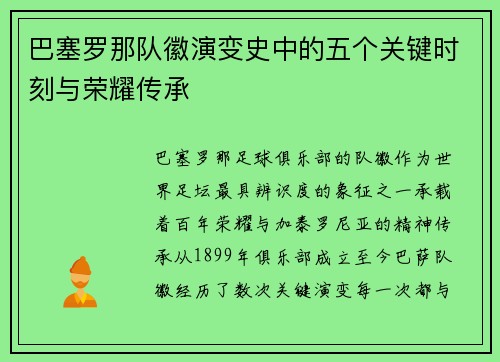 巴塞罗那队徽演变史中的五个关键时刻与荣耀传承

巴塞罗那足球俱乐部的队徽作为世界足坛最具辨识度的象征之一承载着百年荣耀与加泰罗尼亚的精神传承从1899年俱乐部成立至今巴萨队徽经历了数次关键演变每一次都与